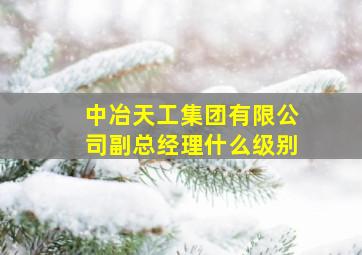 中冶天工集团有限公司副总经理什么级别